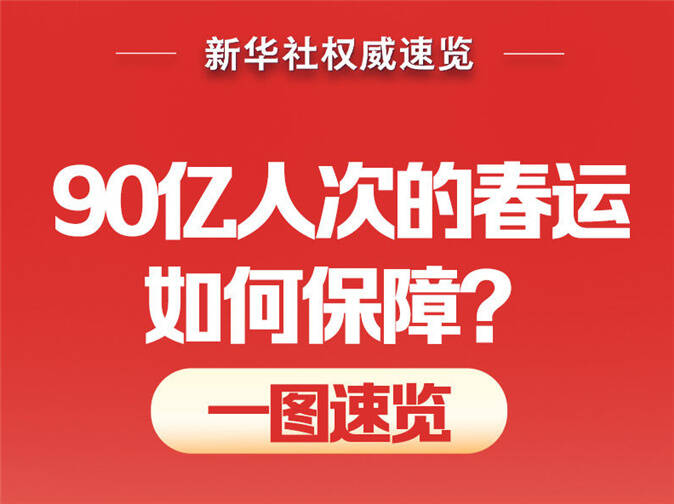 新华社权威速览

90亿人次的春运
如何保障？

一图速览